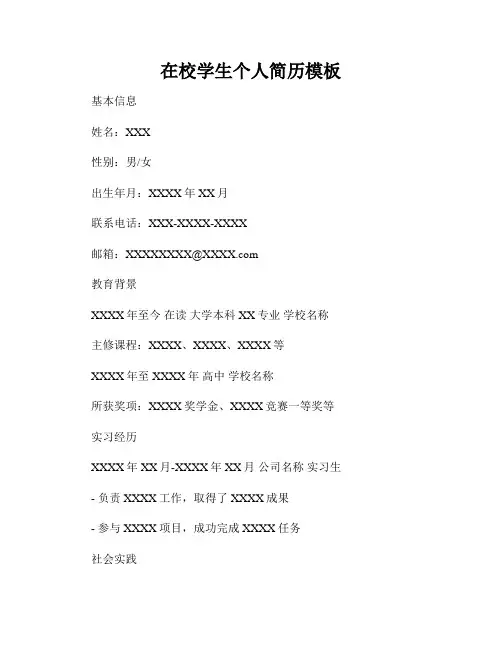 在校学生个人简历模板

基本信息

姓名：XXX

性别：男/女

出生年月：XXXX 年 XX 月

联系电话：XXX-XXXX-XXXX

邮箱：XXXXXXXX@XXXX.com

教育背景

XXXX 年至今 在读 大学本科 XX 专业 学校名称

主修课程：XXXX、XXXX、XXXX 等

XXXX 年至 XXXX 年 高中 学校名称

所获奖项：XXXX 奖学金、XXXX 竞赛一等奖等

实习经历

XXXX 年 XX 月-XXXX 年 XX 月 公司名称 实习生

- 负责 XXXX 工作，取得了 XXXX 成果

- 参与 XXXX 项目，成功完成 XXXX 任务

社会实践